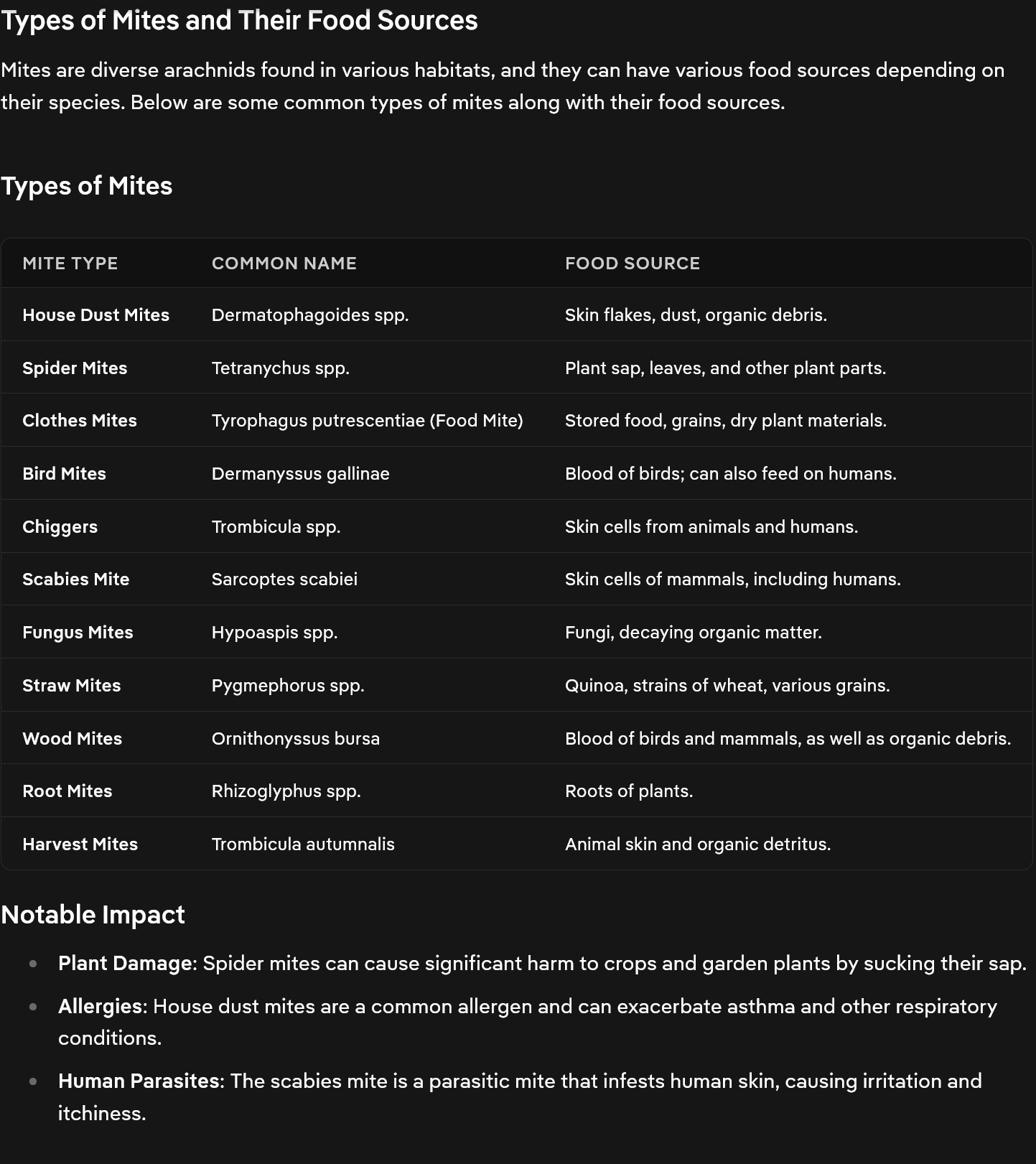 Types of Mites and Their Food Sources

Mites are diverse arachnids found in various habitats, and they can have various food sources depending on their species. Below are some common types of mites along with their food sources.

Types of Mites

| MITE TYPE | COMMON NAME | FOOD SOURCE |
|---|---|---|
| House Dust Mites | Dermatophagoides spp. | Skin flakes, dust, organic debris. |
| Spider Mites | Tetranychus spp. | Plant sap, leaves, and other plant parts. |
| Clothes Mites | Tyrophagus putrescentiae (Food Mite) | Stored food, grains, dry plant materials. |
| Bird Mites | Dermanyssus gallinae | Blood of birds; can also feed on humans. |
| Chiggers | Trombicula spp. | Skin cells from animals and humans. |
| Scabies Mite | Sarcoptes scabiei | Skin cells of mammals, including humans. |
| Fungus Mites | Hypoaspis spp. | Fungi, decaying organic matter. |
| Straw Mites | Pygmephorus spp. | Quinoa, strains of wheat, various grains. |
| Wood Mites | Ornithonyssus bursa | Blood of birds and mammals, as well as organic debris. |
| Root Mites | Rhizoglyphus spp. | Roots of plants. |
| Harvest Mites | Trombicula autumnalis | Animal skin and organic detritus. |

Notable Impact

• Plant Damage: Spider mites can cause significant harm to crops and garden plants by sucking their sap.
• Allergies: House dust mites are a common allergen and can exacerbate asthma and other respiratory conditions.
• Human Parasites: The scabies mite is a parasitic mite that infests human skin, causing irritation and itchiness.